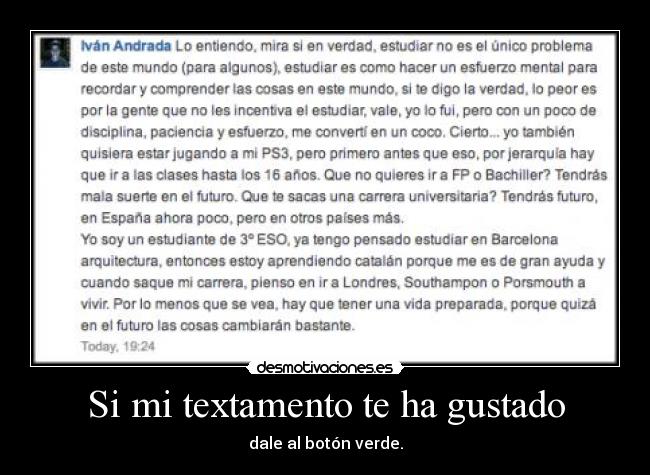 Iván Andrada Lo entiendo, mira si en verdad, estudiar no es el único problema de este mundo (para algunos), estudiar es como hacer un esfuerzo mental para recordar y comprender las cosas en este mundo, si te digo la verdad, lo peor es por la gente que no les incentiva el estudiar, vale, yo lo fui, pero con un poco de disciplina, paciencia y esfuerzo, me convertí en un coco. Cierto... yo también quisiera estar jugando a mi PS3, pero primero antes que eso, por jerarquía hay que ir a las clases hasta los 16 años. Que no quieres ir a FP o Bachiller? Tendrás mala suerte en el futuro. Que te sacas una carrera universitaria? Tendrás futuro, en España ahora poco, pero en otros países más.
Yo soy un estudiante de 3º ESO, ya tengo pensado estudiar en Barcelona arquitectura, entonces estoy aprendiendo catalán porque me es de gran ayuda y cuando saque mi carrera, pienso en ir a Londres, Southampon o Porsmouth a vivir. Por lo menos que se vea, hay que tener una vida preparada, porque quizá en el futuro las cosas cambiarán bastante.
Today, 19:24

desmotivaciones.es

Si mi textamento te ha gustado

dale al botón verde.